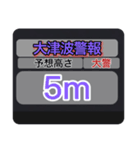 大津波警報
予想高さ 大警
5m